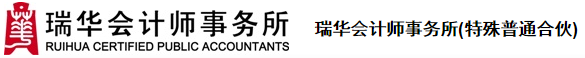 瑞华会计师事务所
RUIHUA CERTIFIED PUBLIC ACCOUNTANTS

瑞华会计师事务所(特殊普通合伙)